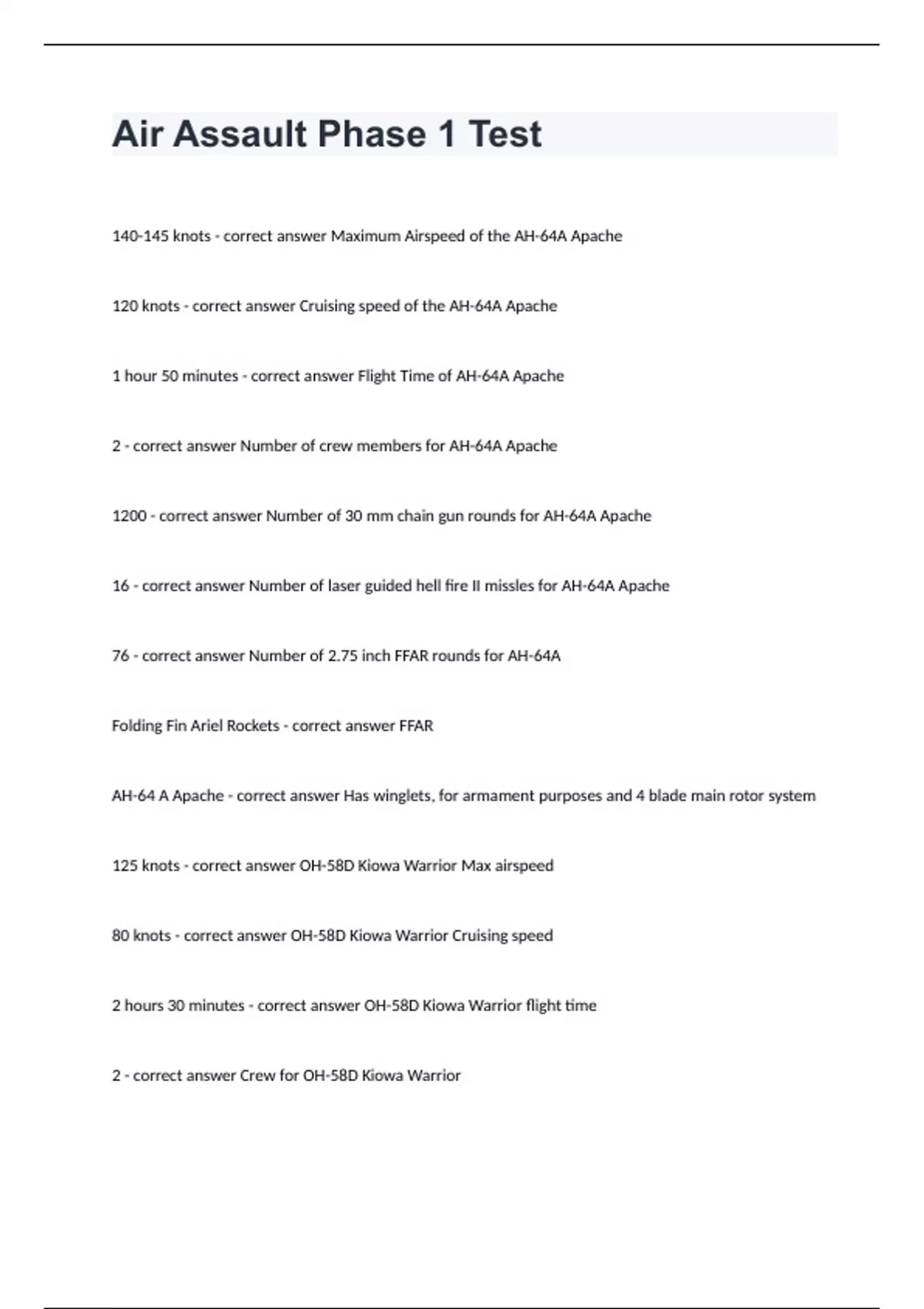 Air Assault Phase 1 Test

140-145 knots - correct answer Maximum Airspeed of the AH-64A Apache

120 knots - correct answer Cruising speed of the AH-64A Apache

1 hour 50 minutes - correct answer Flight Time of AH-64A Apache

2 - correct answer Number of crew members for AH-64A Apache

1200 - correct answer Number of 30 mm chain gun rounds for AH-64A Apache

16 - correct answer Number of laser guided hell fire II missles for AH-64A Apache

76 - correct answer Number of 2.75 inch FFAR rounds for AH-64A

Folding Fin Ariel Rockets - correct answer FFAR

AH-64 A Apache - correct answer Has winglets, for armament purposes and 4 blade main rotor system

125 knots - correct answer OH-58D Kiowa Warrior Max airspeed

80 knots - correct answer OH-58D Kiowa Warrior Cruising speed

2 hours 30 minutes - correct answer OH-58D Kiowa Warrior flight time

2 - correct answer Crew for OH-58D Kiowa Warrior